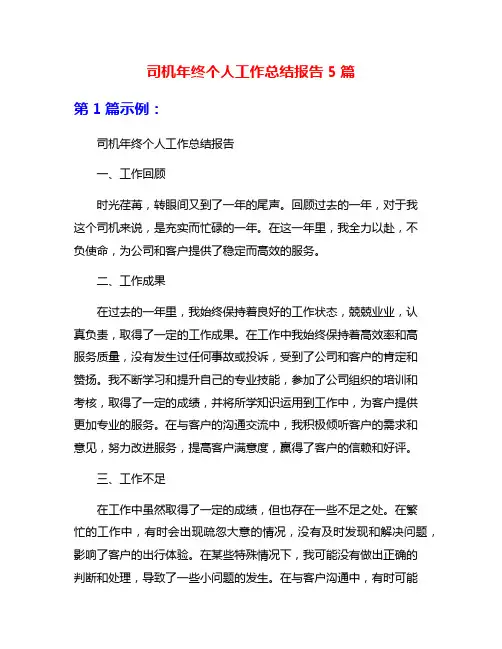 司机年终个人工作总结报告 5 篇

第 1 篇示例：

司机年终个人工作总结报告

一、工作回顾

时光荏苒，转眼间又到了一年的尾声。回顾过去的一年，对于我这个司机来说，是充实而忙碌的一年。在这一年里，我全力以赴，不负使命，为公司和客户提供了稳定而高效的服务。

二、工作成果

在过去的一年里，我始终保持着良好的工作状态，兢兢业业，认真负责，取得了一定的工作成果。在工作中我始终保持着高效率和高服务质量，没有发生过任何事故或投诉，受到了公司和客户的肯定和赞扬。我不断学习和提升自己的专业技能，参加了公司组织的培训和考核，取得了一定的成绩，并将所学知识运用到工作中，为客户提供更加专业的服务。在与客户的沟通交流中，我积极倾听客户的需求和意见，努力改进服务，提高客户满意度，赢得了客户的信赖和好评。

三、工作不足

在工作中虽然取得了一定的成绩，但也存在一些不足之处。在繁忙的工作中，有时会出现疏忽大意的情况，没有及时发现和解决问题，影响了客户的出行体验。在某些特殊情况下，我可能没有做出正确的判断和处理，导致了一些小问题的发生。在与客户沟通中，有时可能